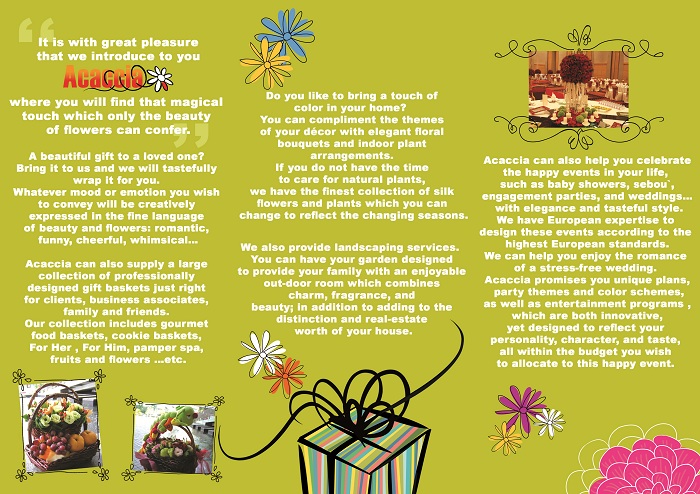 It is with great pleasure that we introduce to you Acaccia where you will find that magical touch which only the beauty of flowers can confer.

A beautiful gift to a loved one? Bring it to us and we will tastefully wrap it for you. Whatever mood or emotion you wish to convey will be creatively expressed in the fine language of beauty and flowers: romantic, funny, cheerful, whimsical...

Acaccia can also supply a large collection of professionally designed gift baskets just right for clients, business associates, family and friends. Our collection includes gourmet food baskets, cookie baskets, For Her , For Him, pamper spa, fruits and flowers ...etc.

Do you like to bring a touch of color in your home? You can compliment the themes of your décor with elegant floral bouquets and indoor plant arrangements. If you do not have the time to care for natural plants, we have the finest collection of silk flowers and plants which you can change to reflect the changing seasons.

We also provide landscaping services. You can have your garden designed to provide your family with an enjoyable out-door room which combines charm, fragrance, and beauty; in addition to adding to the distinction and real-estate worth of your house.

Acaccia can also help you celebrate the happy events in your life, such as baby showers, sebou`, engagement parties, and weddings... with elegance and tasteful style. We have European expertise to design these events according to the highest European standards. We can help you enjoy the romance of a stress-free wedding. Acaccia promises you unique plans, party themes and color schemes, as well as entertainment programs , which are both innovative, yet designed to reflect your personality, character, and taste, all within the budget you wish to allocate to this happy event.